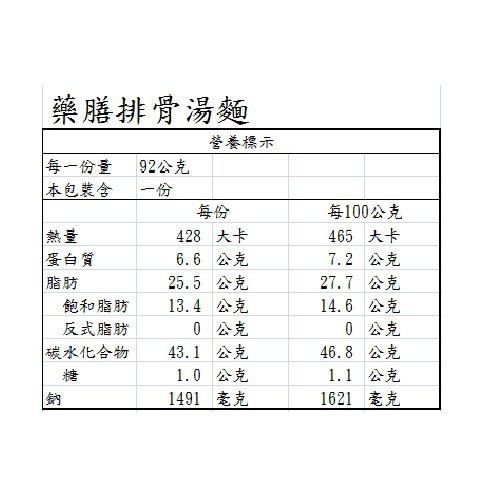 藥膳排骨湯麵

| 營養標示 | | | | |
|---|---|---|---|---|
| 每一份量 | 92公克 | | | |
| 本包裝含 | 一份 | | | |
| | 每份 | | 每100公克 | |
| 熱量 | 428 | 大卡 | 465 | 大卡 |
| 蛋白質 | 6.6 | 公克 | 7.2 | 公克 |
| 脂肪 | 25.5 | 公克 | 27.7 | 公克 |
| 飽和脂肪 | 13.4 | 公克 | 14.6 | 公克 |
| 反式脂肪 | 0 | 公克 | 0 | 公克 |
| 碳水化合物 | 43.1 | 公克 | 46.8 | 公克 |
| 糖 | 1.0 | 公克 | 1.1 | 公克 |
| 鈉 | 1491 | 毫克 | 1621 | 毫克 |